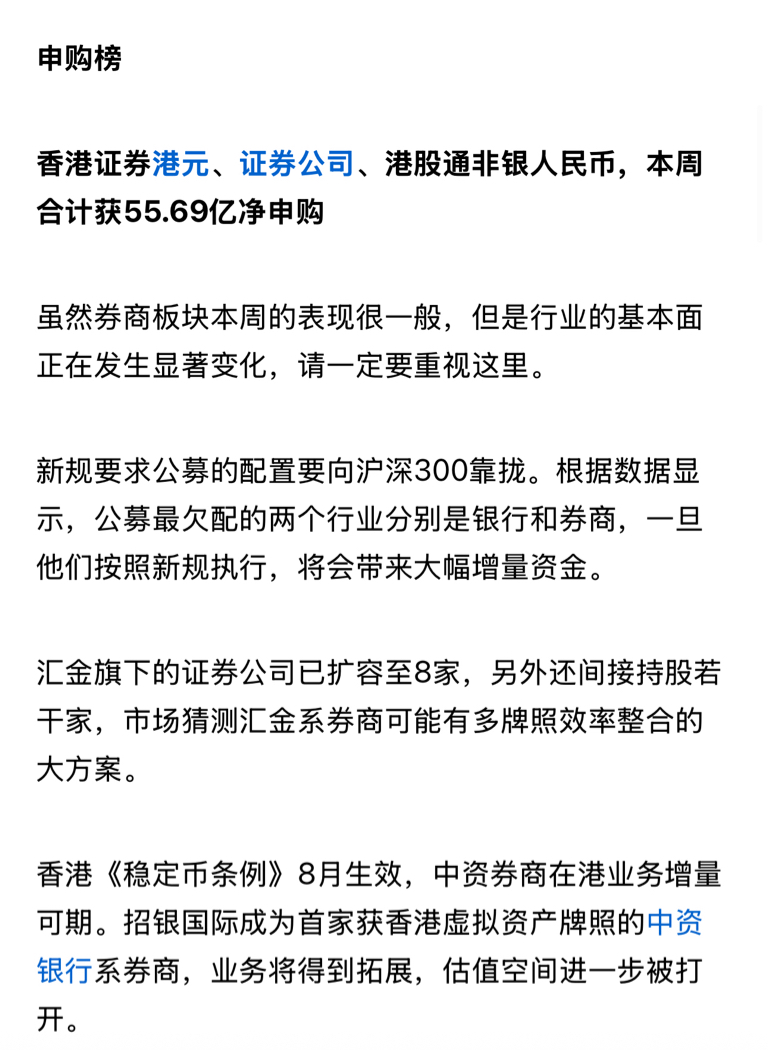 申购榜

香港证券港元、证券公司、港股通非银人民币，本周合计获55.69亿净申购

虽然券商板块本周的表现很一般，但是行业的基本面正在发生显著变化，请一定要重视这里。

新规要求公募的配置要向沪深300靠拢。根据数据显示，公募最欠配的两个行业分别是银行和券商，一旦他们按照新规执行，将会带来大幅增量资金。

汇金旗下的证券公司已扩容至8家，另外还间接持股若干家，市场猜测汇金系券商可能有多牌照效率整合的大方案。

香港《稳定币条例》8月生效，中资券商在港业务增量可期。招银国际成为首家获香港虚拟资产牌照的中资银行系券商，业务将得到拓展，估值空间进一步被打开。